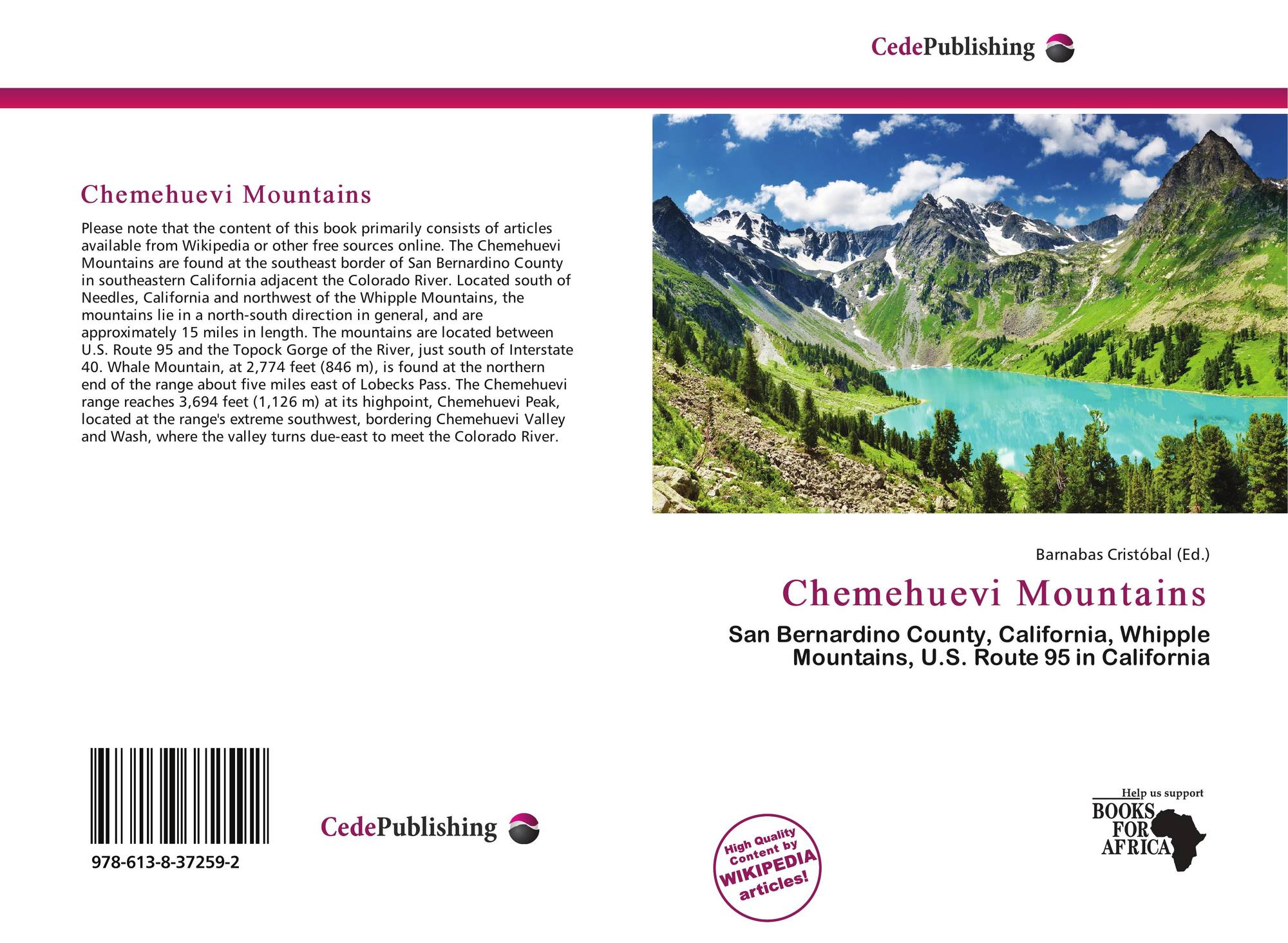 CedePublishing

Chemehuevi Mountains

Please note that the content of this book primarily consists of articles available from Wikipedia or other free sources online. The Chemehuevi Mountains are found at the southeast border of San Bernardino County in southeastern California adjacent the Colorado River. Located south of Needles, California and northwest of the Whipple Mountains, the mountains lie in a north-south direction in general, and are approximately 15 miles in length. The mountains are located between U.S. Route 95 and the Topock Gorge of the River, just south of Interstate 40. Whale Mountain, at 2,774 feet (846 m), is found at the northern end of the range about five miles east of Lobecks Pass. The Chemehuevi range reaches 3,694 feet (1,126 m) at its highpoint, Chemehuevi Peak, located at the range's extreme southwest, bordering Chemehuevi Valley and Wash, where the valley turns due-east to meet the Colorado River.

Barnabas Cristóbal (Ed.)

Chemehuevi Mountains

San Bernardino County, California, Whipple Mountains, U.S. Route 95 in California

978-613-8-37259-2

CedePublishing

High Quality Content by WIKIPEDIA articles!

Help us support BOOKS FOR AFRICA